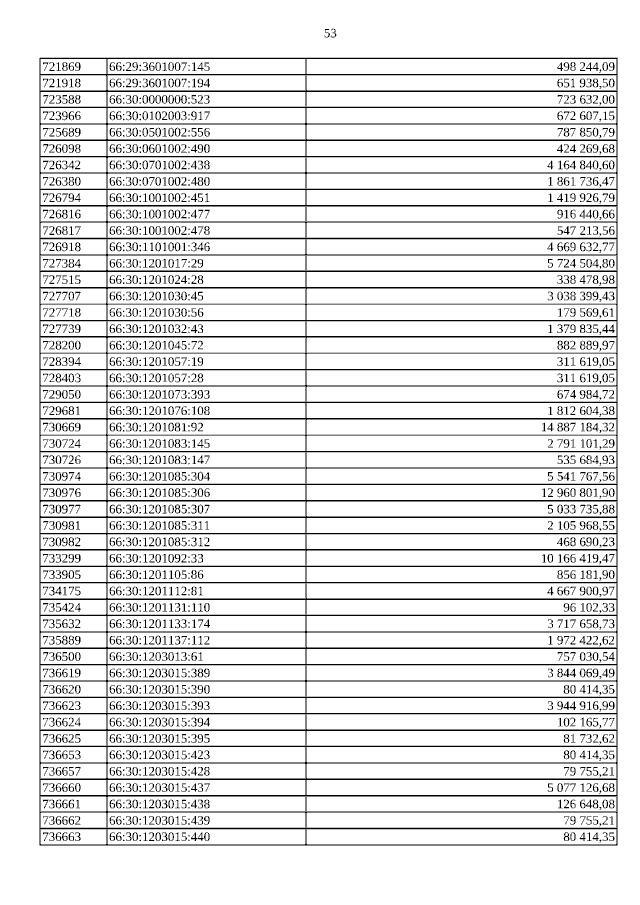 53

| | | |
|---|---|---|
| 721869 | 66:29:3601007:145 | 498 244,09 |
| 721918 | 66:29:3601007:194 | 651 938,50 |
| 723588 | 66:30:0000000:523 | 723 632,00 |
| 723966 | 66:30:0102003:917 | 672 607,15 |
| 725689 | 66:30:0501002:556 | 787 850,79 |
| 726098 | 66:30:0601002:490 | 424 269,68 |
| 726342 | 66:30:0701002:438 | 4 164 840,60 |
| 726380 | 66:30:0701002:480 | 1 861 736,47 |
| 726794 | 66:30:1001002:451 | 1 419 926,79 |
| 726816 | 66:30:1001002:477 | 916 440,66 |
| 726817 | 66:30:1001002:478 | 547 213,56 |
| 726918 | 66:30:1101001:346 | 4 669 632,77 |
| 727384 | 66:30:1201017:29 | 5 724 504,80 |
| 727515 | 66:30:1201024:28 | 338 478,98 |
| 727707 | 66:30:1201030:45 | 3 038 399,43 |
| 727718 | 66:30:1201030:56 | 179 569,61 |
| 727739 | 66:30:1201032:43 | 1 379 835,44 |
| 728200 | 66:30:1201045:72 | 882 889,97 |
| 728394 | 66:30:1201057:19 | 311 619,05 |
| 728403 | 66:30:1201057:28 | 311 619,05 |
| 729050 | 66:30:1201073:393 | 674 984,72 |
| 729681 | 66:30:1201076:108 | 1 812 604,38 |
| 730669 | 66:30:1201081:92 | 14 887 184,32 |
| 730724 | 66:30:1201083:145 | 2 791 101,29 |
| 730726 | 66:30:1201083:147 | 535 684,93 |
| 730974 | 66:30:1201085:304 | 5 541 767,56 |
| 730976 | 66:30:1201085:306 | 12 960 801,90 |
| 730977 | 66:30:1201085:307 | 5 033 735,88 |
| 730981 | 66:30:1201085:311 | 2 105 968,55 |
| 730982 | 66:30:1201085:312 | 468 690,23 |
| 733299 | 66:30:1201092:33 | 10 166 419,47 |
| 733905 | 66:30:1201105:86 | 856 181,90 |
| 734175 | 66:30:1201112:81 | 4 667 900,97 |
| 735424 | 66:30:1201131:110 | 96 102,33 |
| 735632 | 66:30:1201133:174 | 3 717 658,73 |
| 735889 | 66:30:1201137:112 | 1 972 422,62 |
| 736500 | 66:30:1203013:61 | 757 030,54 |
| 736619 | 66:30:1203015:389 | 3 844 069,49 |
| 736620 | 66:30:1203015:390 | 80 414,35 |
| 736623 | 66:30:1203015:393 | 3 944 916,99 |
| 736624 | 66:30:1203015:394 | 102 165,77 |
| 736625 | 66:30:1203015:395 | 81 732,62 |
| 736653 | 66:30:1203015:423 | 80 414,35 |
| 736657 | 66:30:1203015:428 | 79 755,21 |
| 736660 | 66:30:1203015:437 | 5 077 126,68 |
| 736661 | 66:30:1203015:438 | 126 648,08 |
| 736662 | 66:30:1203015:439 | 79 755,21 |
| 736663 | 66:30:1203015:440 | 80 414,35 |